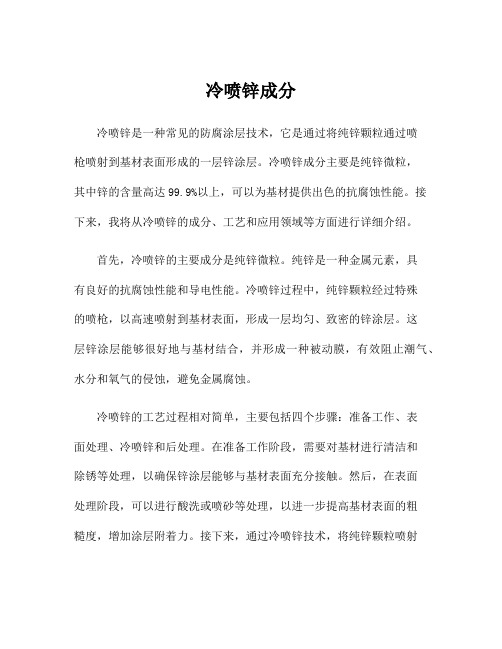 冷喷锌成分

冷喷锌是一种常见的防腐涂层技术，它是通过将纯锌颗粒通过喷枪喷射到基材表面形成的一层锌涂层。冷喷锌成分主要是纯锌微粒，其中锌的含量高达99.9%以上，可以为基材提供出色的抗腐蚀性能。接下来，我将从冷喷锌的成分、工艺和应用领域等方面进行详细介绍。

首先，冷喷锌的主要成分是纯锌微粒。纯锌是一种金属元素，具有良好的抗腐蚀性能和导电性能。冷喷锌过程中，纯锌颗粒经过特殊的喷枪，以高速喷射到基材表面，形成一层均匀、致密的锌涂层。这层锌涂层能够很好地与基材结合，并形成一种被动膜，有效阻止潮气、水分和氧气的侵蚀，避免金属腐蚀。

冷喷锌的工艺过程相对简单，主要包括四个步骤：准备工作、表面处理、冷喷锌和后处理。在准备工作阶段，需要对基材进行清洁和除锈等处理，以确保锌涂层能够与基材表面充分接触。然后，在表面处理阶段，可以进行酸洗或喷砂等处理，以进一步提高基材表面的粗糙度，增加涂层附着力。接下来，通过冷喷锌技术，将纯锌颗粒喷射